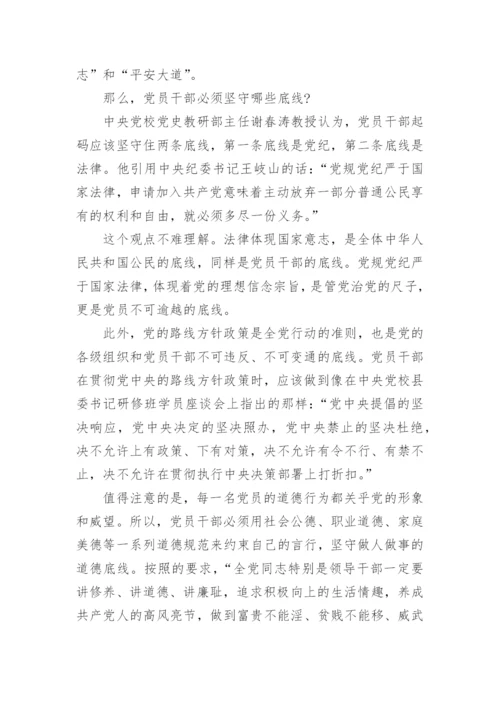 志”和“平安大道”。

那么，党员干部必须坚守哪些底线？

中央党校党史教研部主任谢春涛教授认为，党员干部起码应该坚守住两条底线，第一条底线是党纪，第二条底线是法律。他引用中央纪委书记王岐山的话：“党规党纪严于国家法律，申请加入共产党意味着主动放弃一部分普通公民享有的权利和自由，就必须多尽一份义务。”

这个观点不难理解。法律体现国家意志，是全体中华人民共和国公民的底线，同样是党员干部的底线。党规党纪严于国家法律，体现着党的理想信念宗旨，是管党治党的尺子，更是党员不可逾越的底线。

此外，党的路线方针政策是全党行动的准则，也是党的各级组织和党员干部不可违反、不可变通的底线。党员干部在贯彻党中央的路线方针政策时，应该做到像在中央党校县委书记研修班学员座谈会上指出的那样：“党中央提倡的坚决响应，党中央决定的坚决照办，党中央禁止的坚决杜绝，决不允许上有政策、下有对策，决不允许有令不行、有禁不止，决不允许在贯彻执行中央决策部署上打折扣。”

值得注意的是，每一名党员的道德行为都关乎党的形象和威望。所以，党员干部必须用社会公德、职业道德、家庭美德等一系列道德规范来约束自己的言行，坚守做人做事的道德底线。按照的要求，“全党同志特别是领导干部一定要讲修养、讲道德、讲廉耻，追求积极向上的生活情趣，养成共产党人的高风亮节，做到富贵不能淫、贫贱不能移、威武